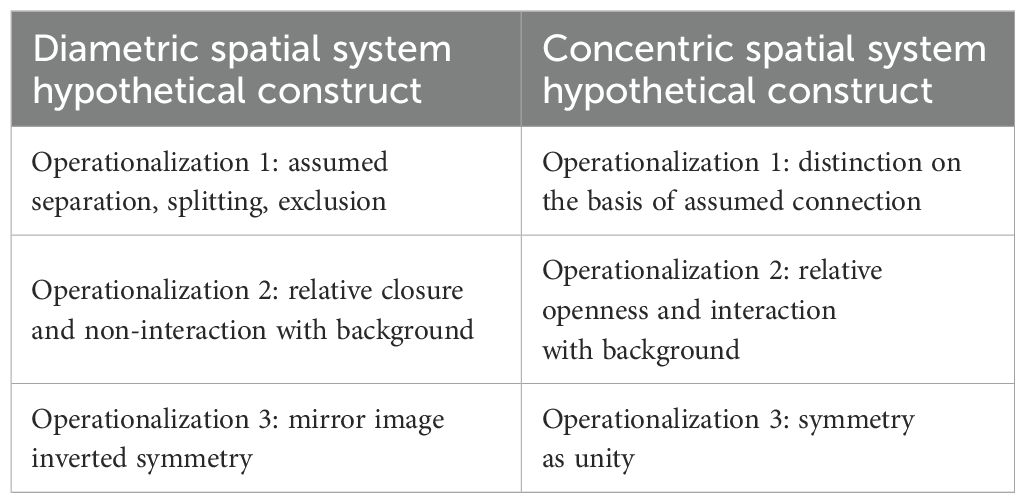 | Diametric spatial system hypothetical construct | Concentric spatial system hypothetical construct |
|---|---|
| Operationalization 1: assumed separation, splitting, exclusion | Operationalization 1: distinction on the basis of assumed connection |
| Operationalization 2: relative closure and non-interaction with background | Operationalization 2: relative openness and interaction with background |
| Operationalization 3: mirror image inverted symmetry | Operationalization 3: symmetry as unity |